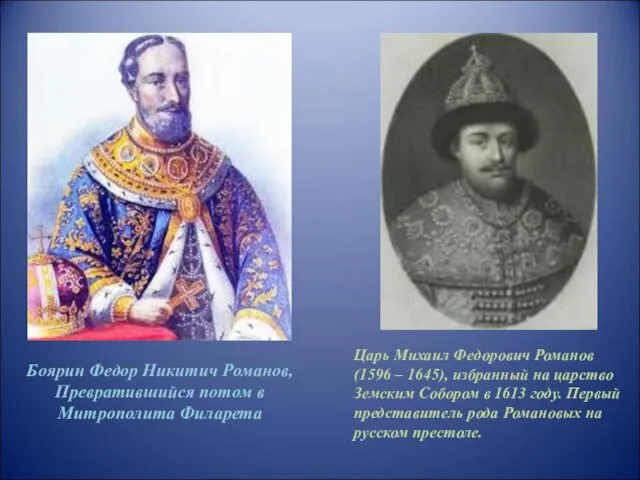 Боярин Федор Никитич Романов, Превратившийся потом в Митрополита Филарета

Царь Михаил Федорович Романов (1596 – 1645), избранный на царство Земским Собором в 1613 году. Первый представитель рода Романовых на русском престоле.